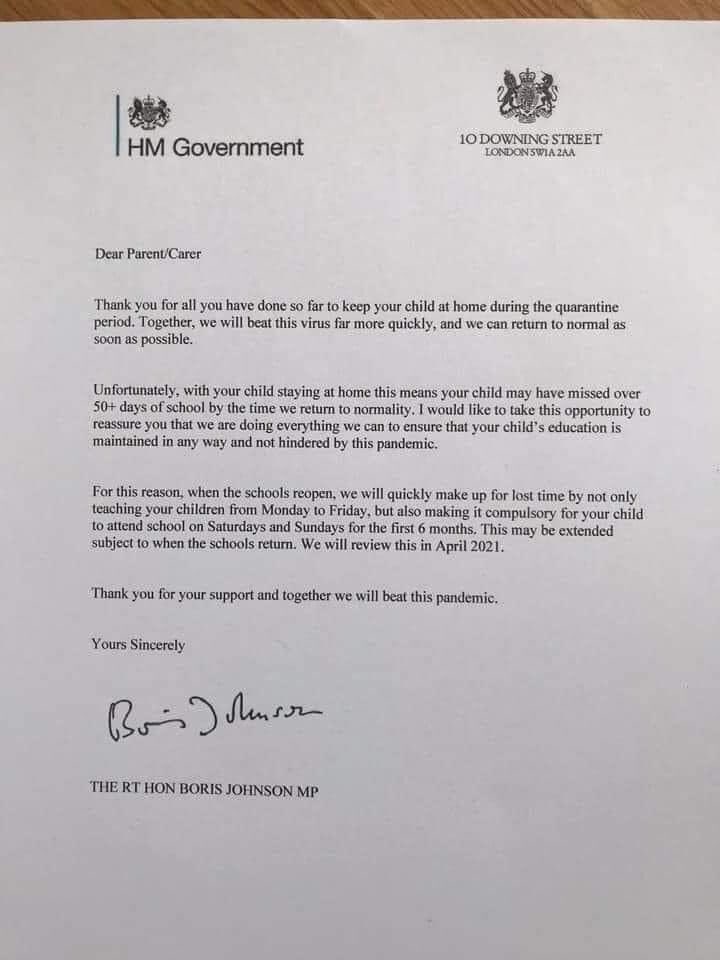 HM Government

10 DOWNING STREET
LONDON SW1A 2AA

Dear Parent/Carer

Thank you for all you have done so far to keep your child at home during the quarantine period. Together, we will beat this virus far more quickly, and we can return to normal as soon as possible.

Unfortunately, with your child staying at home this means your child may have missed over 50+ days of school by the time we return to normality. I would like to take this opportunity to reassure you that we are doing everything we can to ensure that your child's education is maintained in any way and not hindered by this pandemic.

For this reason, when the schools reopen, we will quickly make up for lost time by not only teaching your children from Monday to Friday, but also making it compulsory for your child to attend school on Saturdays and Sundays for the first 6 months. This may be extended subject to when the schools return. We will review this in April 2021.

Thank you for your support and together we will beat this pandemic.

Yours Sincerely

Boris Johnson

THE RT HON BORIS JOHNSON MP